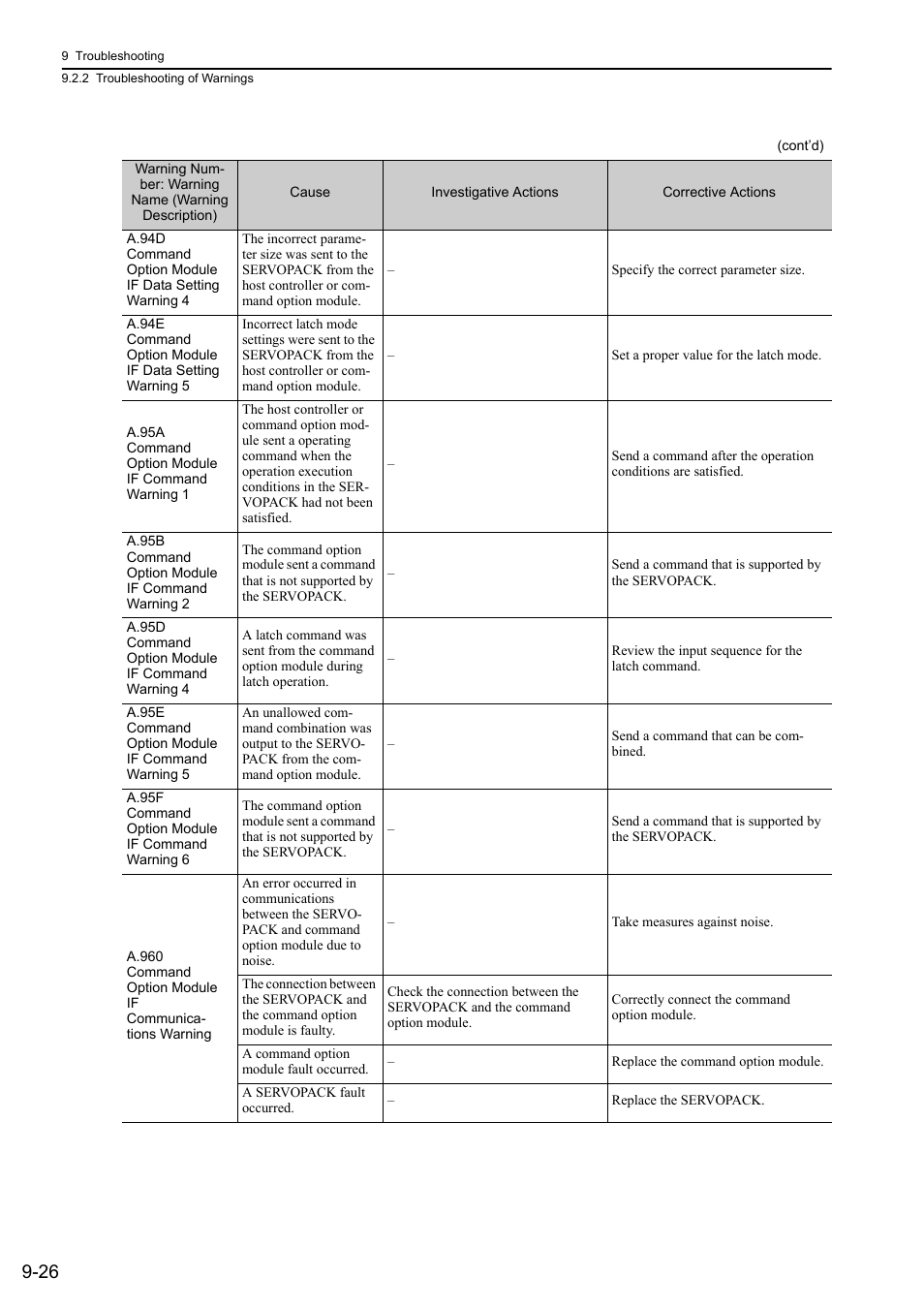 9 Troubleshooting
9.2.2 Troubleshooting of Warnings

(cont'd)

| Warning Number: Warning Name (Warning Description) | Cause | Investigative Actions | Corrective Actions |
|---|---|---|---|
| A.94D Command Option Module IF Data Setting Warning 4 | The incorrect parameter size was sent to the SERVOPACK from the host controller or command option module. | – | Specify the correct parameter size. |
| A.94E Command Option Module IF Data Setting Warning 5 | Incorrect latch mode settings were sent to the SERVOPACK from the host controller or command option module. | – | Set a proper value for the latch mode. |
| A.95A Command Option Module IF Command Warning 1 | The host controller or command option module sent a operating command when the operation execution conditions in the SERVOPACK had not been satisfied. | – | Send a command after the operation conditions are satisfied. |
| A.95B Command Option Module IF Command Warning 2 | The command option module sent a command that is not supported by the SERVOPACK. | – | Send a command that is supported by the SERVOPACK. |
| A.95D Command Option Module IF Command Warning 4 | A latch command was sent from the command option module during latch operation. | – | Review the input sequence for the latch command. |
| A.95E Command Option Module IF Command Warning 5 | An unallowed command combination was output to the SERVOPACK from the command option module. | – | Send a command that can be combined. |
| A.95F Command Option Module IF Command Warning 6 | The command option module sent a command that is not supported by the SERVOPACK. | – | Send a command that is supported by the SERVOPACK. |
| A.960 Command Option Module IF Communications Warning | An error occurred in communications between the SERVOPACK and command option module due to noise. | – | Take measures against noise. |
| | The connection between the SERVOPACK and the command option module is faulty. | Check the connection between the SERVOPACK and the command option module. | Correctly connect the command option module. |
| | A command option module fault occurred. | – | Replace the command option module. |
| | A SERVOPACK fault occurred. | – | Replace the SERVOPACK. |

9-26